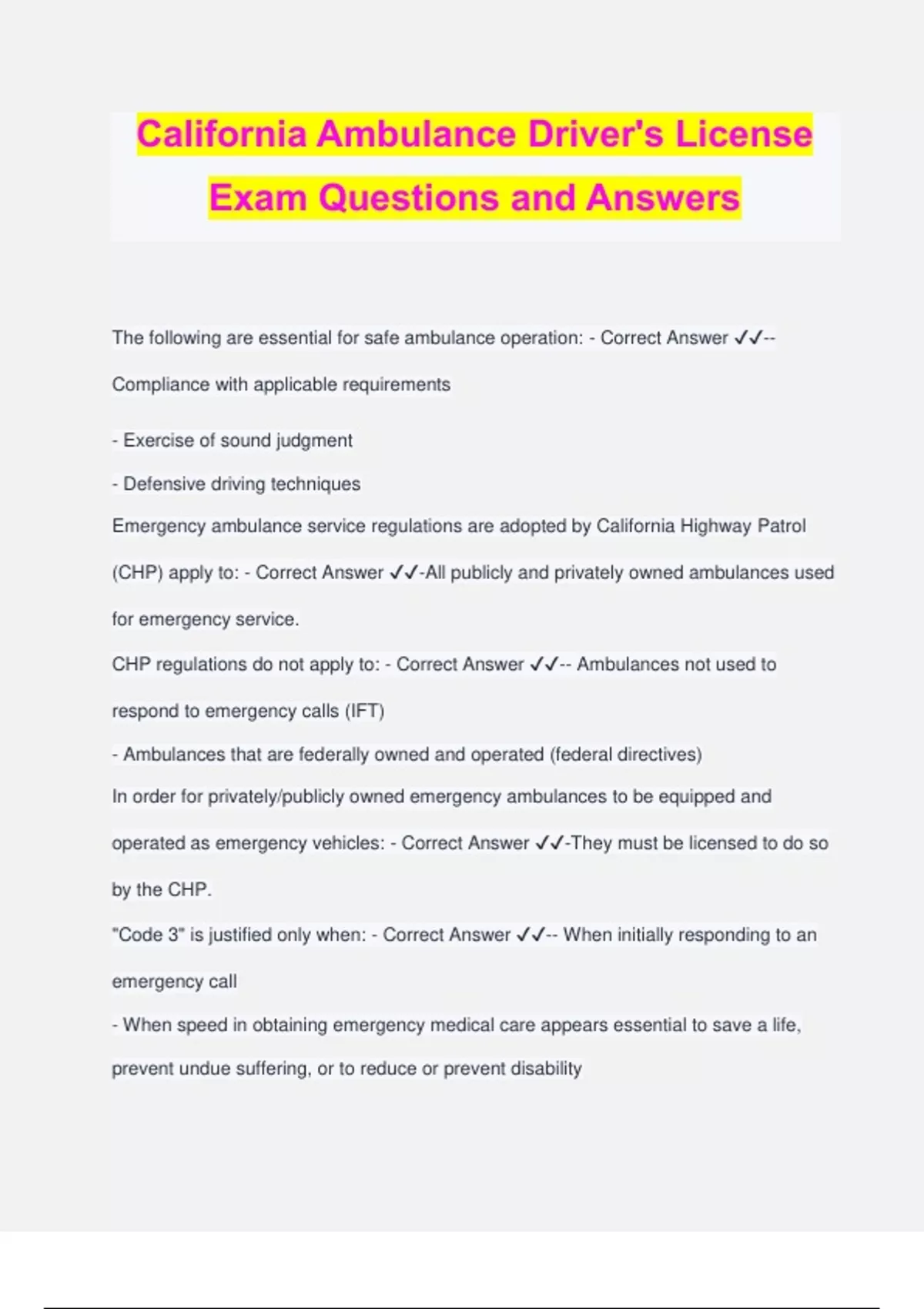 California Ambulance Driver's License Exam Questions and Answers

The following are essential for safe ambulance operation: - Correct Answer ✓✓-- Compliance with applicable requirements

- Exercise of sound judgment

- Defensive driving techniques

Emergency ambulance service regulations are adopted by California Highway Patrol (CHP) apply to: - Correct Answer ✓✓-All publicly and privately owned ambulances used for emergency service.

CHP regulations do not apply to: - Correct Answer ✓✓-- Ambulances not used to respond to emergency calls (IFT)

- Ambulances that are federally owned and operated (federal directives)

In order for privately/publicly owned emergency ambulances to be equipped and operated as emergency vehicles: - Correct Answer ✓✓-They must be licensed to do so by the CHP.

"Code 3" is justified only when: - Correct Answer ✓✓-- When initially responding to an emergency call

- When speed in obtaining emergency medical care appears essential to save a life, prevent undue suffering, or to reduce or prevent disability